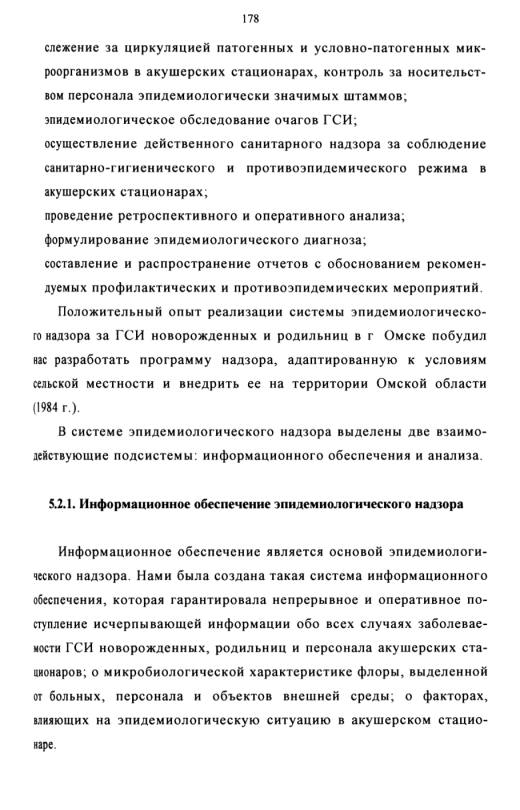 178

слежение за циркуляцией патогенных и условно-патогенных микроорганизмов в акушерских стационарах, контроль за носительством персонала эпидемиологически значимых штаммов;

эпидемиологическое обследование очагов ГСИ;

осуществление действенного санитарного надзора за соблюдение санитарно-гигиенического и противоэпидемического режима в акушерских стационарах;

проведение ретроспективного и оперативного анализа;

формулирование эпидемиологического диагноза;

составление и распространение отчетов с обоснованием рекомендуемых профилактических и противоэпидемических мероприятий.

Положительный опыт реализации системы эпидемиологического надзора за ГСИ новорожденных и родильниц в г Омске побудил нас разработать программу надзора, адаптированную к условиям сельской местности и внедрить ее на территории Омской области (1984 г.).

В системе эпидемиологического надзора выделены две взаимодействующие подсистемы: информационного обеспечения и анализа.

5.2.1. Информационное обеспечение эпидемиологического надзора

Информационное обеспечение является основой эпидемиологического надзора. Нами была создана такая система информационного обеспечения, которая гарантировала непрерывное и оперативное поступление исчерпывающей информации обо всех случаях заболеваемости ГСИ новорожденных, родильниц и персонала акушерских стационаров; о микробиологической характеристике флоры, выделенной от больных, персонала и объектов внешней среды; о факторах, влияющих на эпидемиологическую ситуацию в акушерском стационаре.